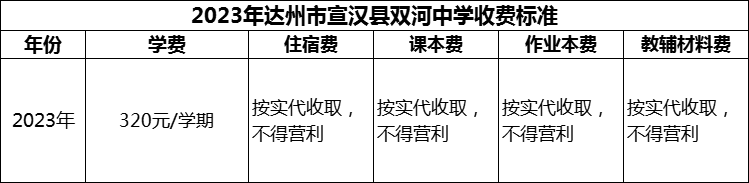 2023年达州市宣汉县双河中学收费标准

| 年份 | 学费 | 住宿费 | 课本费 | 作业本费 | 教辅材料费 |
|---|---|---|---|---|---|
| 2023年 | 320元/学期 | 按实代收取，不得营利 | 按实代收取，不得营利 | 按实代收取，不得营利 | 按实代收取，不得营利 |